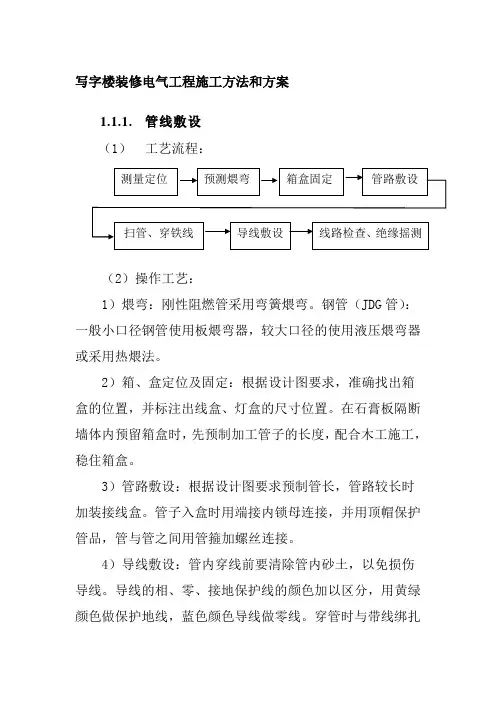 写字楼装修电气工程施工方法和方案

1.1.1. 管线敷设

（1） 工艺流程：

测量定位 预测煨弯 箱盒固定 管路敷设

扫管、穿铁线 导线敷设 线路检查、绝缘摇测

（2）操作工艺：

1）煨弯：刚性阻燃管采用弯簧煨弯。钢管（JDG 管）：一般小口径钢管使用板煨弯器，较大口径的使用液压煨弯器或采用热煨法。

2）箱、盒定位及固定：根据设计图要求，准确找出箱盒的位置，并标注出线盒、灯盒的尺寸位置。在石膏板隔断墙体内预留箱盒时，先预制加工管子的长度，配合木工施工，稳住箱盒。

3）管路敷设：根据设计图要求预制管长，管路较长时加装接线盒。管子入盒时用端接内锁母连接，并用顶帽保护管品，管与管之间用管箍加螺丝连接。

4）导线敷设：管内穿线前要清除管内砂土，以免损伤导线。导线的相、零、接地保护线的颜色加以区分，用黄绿颜色做保护地线，蓝色颜色导线做零线。穿管时与带线绑扎